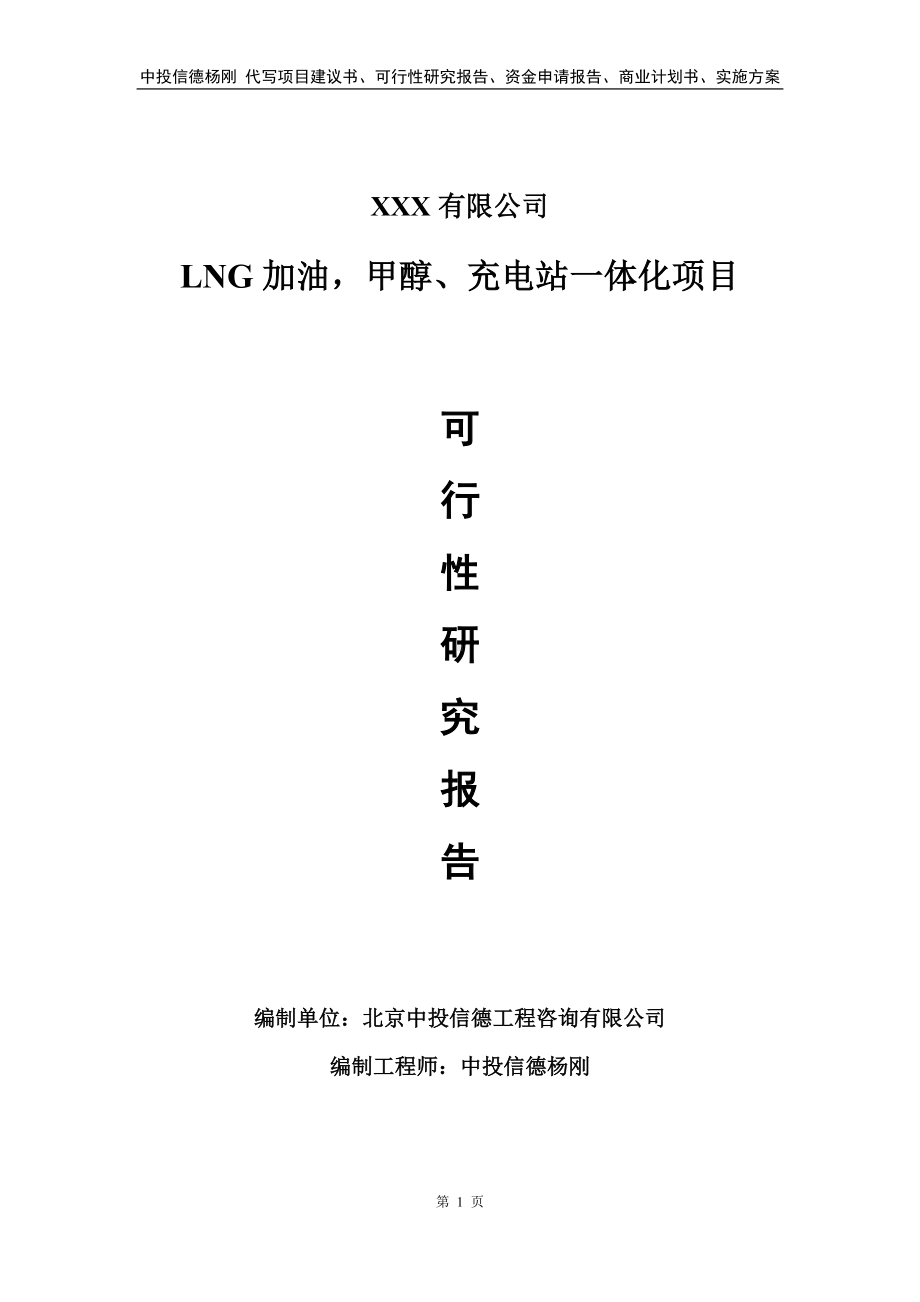 中投信德杨刚 代写项目建议书、可行性研究报告、资金申请报告、商业计划书、实施方案

XXX 有限公司

LNG 加油，甲醇、充电站一体化项目

可
行
性
研
究
报
告

编制单位：北京中投信德工程咨询有限公司

编制工程师：中投信德杨刚

第 1 页